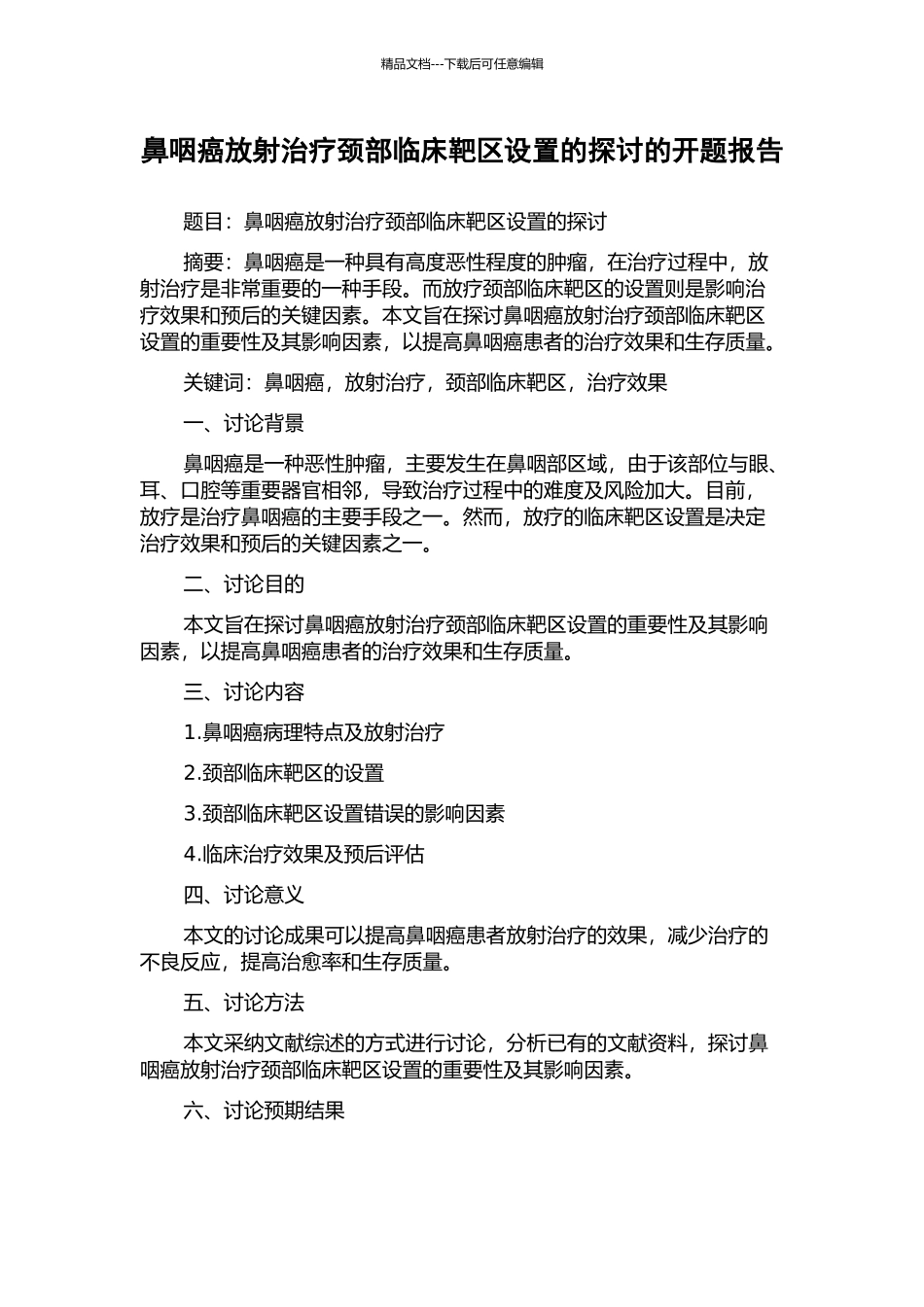 精品文档---下载后可任意编辑

鼻咽癌放射治疗颈部临床靶区设置的探讨的开题报告

题目：鼻咽癌放射治疗颈部临床靶区设置的探讨

摘要：鼻咽癌是一种具有高度恶性程度的肿瘤，在治疗过程中，放射治疗是非常重要的一种手段。而放疗颈部临床靶区的设置则是影响治疗效果和预后的关键因素。本文旨在探讨鼻咽癌放射治疗颈部临床靶区设置的重要性及其影响因素，以提高鼻咽癌患者的治疗效果和生存质量。

关键词：鼻咽癌，放射治疗，颈部临床靶区，治疗效果

一、讨论背景

鼻咽癌是一种恶性肿瘤，主要发生在鼻咽部区域，由于该部位与眼、耳、口腔等重要器官相邻，导致治疗过程中的难度及风险加大。目前，放疗是治疗鼻咽癌的主要手段之一。然而，放疗的临床靶区设置是决定治疗效果和预后的关键因素之一。

二、讨论目的

本文旨在探讨鼻咽癌放射治疗颈部临床靶区设置的重要性及其影响因素，以提高鼻咽癌患者的治疗效果和生存质量。

三、讨论内容

1.鼻咽癌病理特点及放射治疗

2.颈部临床靶区的设置

3.颈部临床靶区设置错误的影响因素

4.临床治疗效果及预后评估

四、讨论意义

本文的讨论成果可以提高鼻咽癌患者放射治疗的效果，减少治疗的不良反应，提高治愈率和生存质量。

五、讨论方法

本文采纳文献综述的方式进行讨论，分析已有的文献资料，探讨鼻咽癌放射治疗颈部临床靶区设置的重要性及其影响因素。

六、讨论预期结果